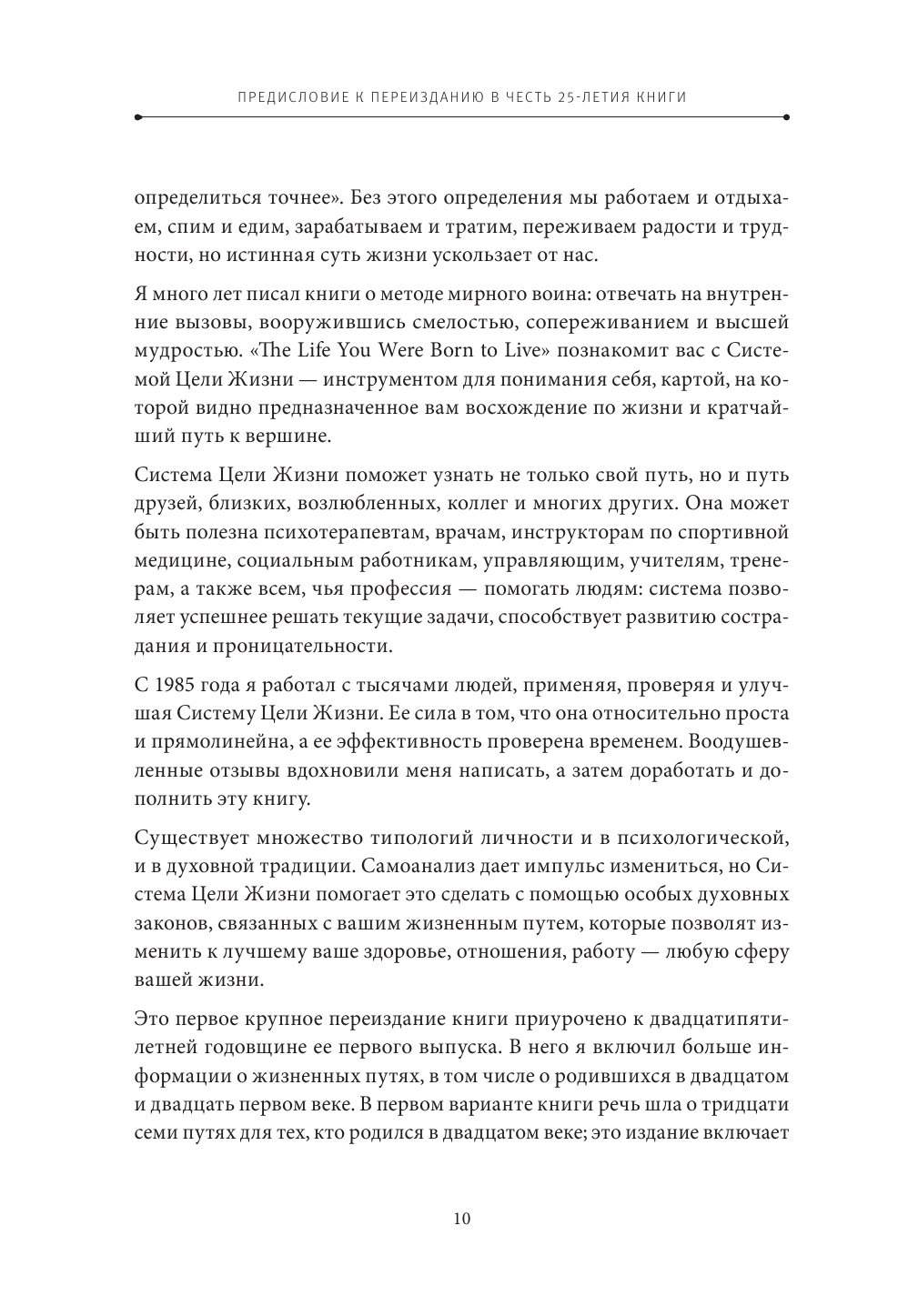 ПРЕДИСЛОВИЕ К ПЕРЕИЗДАНИЮ В ЧЕСТЬ 25-ЛЕТИЯ КНИГИ

определиться точнее». Без этого определения мы работаем и отдыхаем, спим и едим, зарабатываем и тратим, переживаем радости и трудности, но истинная суть жизни ускользает от нас.

Я много лет писал книги о методе мирного воина: отвечать на внутренние вызовы, вооружившись смелостью, сопереживанием и высшей мудростью. «The Life You Were Born to Live» познакомит вас с Системой Цели Жизни — инструментом для понимания себя, картой, на которой видно предназначенное вам восхождение по жизни и кратчайший путь к вершине.

Система Цели Жизни поможет узнать не только свой путь, но и путь друзей, близких, возлюбленных, коллег и многих других. Она может быть полезна психотерапевтам, врачам, инструкторам по спортивной медицине, социальным работникам, управляющим, учителям, тренерам, а также всем, чья профессия — помогать людям: система позволяет успешнее решать текущие задачи, способствует развитию сострадания и проницательности.

С 1985 года я работал с тысячами людей, применяя, проверяя и улучшая Систему Цели Жизни. Ее сила в том, что она относительно проста и прямолинейна, а ее эффективность проверена временем. Воодушевленные отзывы вдохновили меня написать, а затем доработать и дополнить эту книгу.

Существует множество типологий личности и в психологической, и в духовной традиции. Самоанализ дает импульс измениться, но Система Цели Жизни помогает это сделать с помощью особых духовных законов, связанных с вашим жизненным путем, которые позволят изменить к лучшему ваше здоровье, отношения, работу — любую сферу вашей жизни.

Это первое крупное переиздание книги приурочено к двадцатипятилетней годовщине ее первого выпуска. В него я включил больше информации о жизненных путях, в том числе о родившихся в двадцатом и двадцать первом веке. В первом варианте книги речь шла о тридцати семи путях для тех, кто родился в двадцатом веке; это издание включает

10